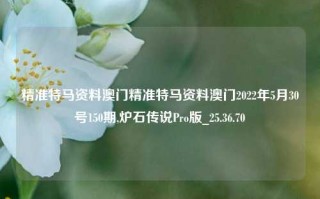 精准特马资料澳门精准特马资料澳门2022年5月30号150期,炉石传说Pro版_25.36.70